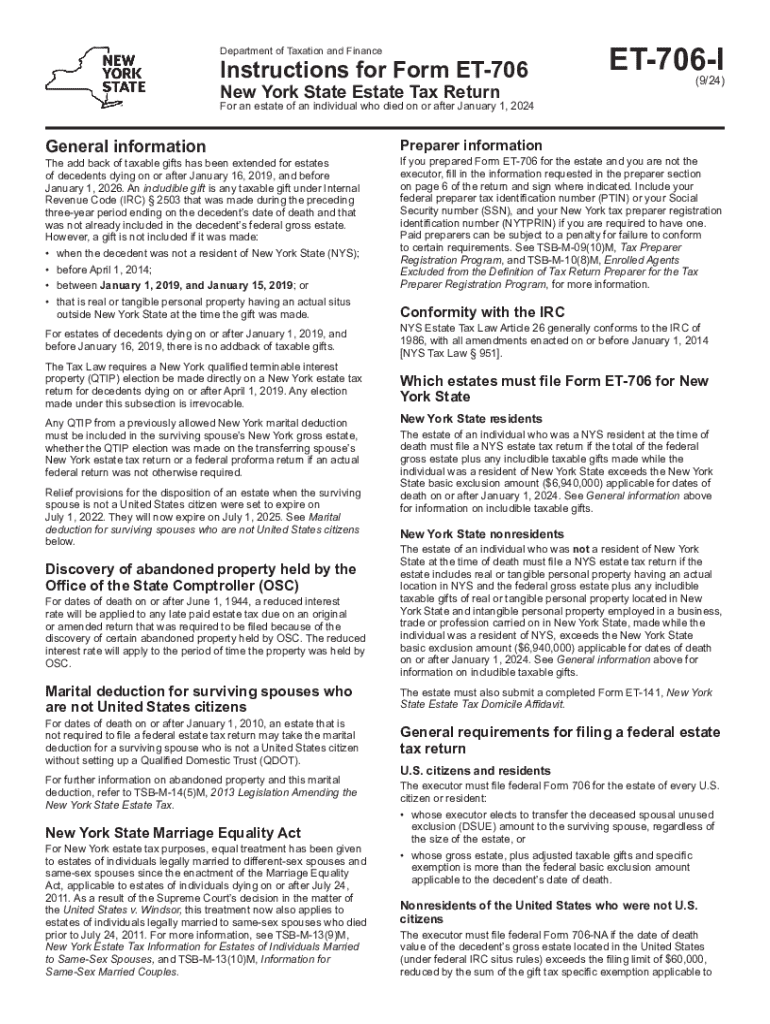 NEW YORK STATE

Department of Taxation and Finance

Instructions for Form ET-706

New York State Estate Tax Return

For an estate of an individual who died on or after January 1, 2024

ET-706-I

(9/24)

General information

The add back of taxable gifts has been extended for estates of decedents dying on or after January 16, 2019, and before January 1, 2026. An includible gift is any taxable gift under Internal Revenue Code (IRC) § 2503 that was made during the preceding three-year period ending on the decedent's date of death and that was not already included in the decedent's federal gross estate. However, a gift is not included if it was made:

• when the decedent was not a resident of New York State (NYS);
• before April 1, 2014;
• between January 1, 2019, and January 15, 2019; or
• that is real or tangible personal property having an actual situs outside New York State at the time the gift was made.

For estates of decedents dying on or after January 1, 2019, and before January 16, 2019, there is no addback of taxable gifts.

The Tax Law requires a New York qualified terminable interest property (QTIP) election be made directly on a New York estate tax return for decedents dying on or after April 1, 2019. Any election made under this subsection is irrevocable.

Any QTIP from a previously allowed New York marital deduction must be included in the surviving spouse's New York gross estate, whether the QTIP election was made on the transferring spouse's New York estate tax return or a federal proforma return if an actual federal return was not otherwise required.

Relief provisions for the disposition of an estate when the surviving spouse is not a United States citizen were set to expire on July 1, 2022. They will now expire on July 1, 2025. See Marital deduction for surviving spouses who are not United States citizens below.

Discovery of abandoned property held by the Office of the State Comptroller (OSC)

For dates of death on or after June 1, 1944, a reduced interest rate will be applied to any late paid estate tax due on an original or amended return that was required to be filed because of the discovery of certain abandoned property held by OSC. The reduced interest rate will apply to the period of time the property was held by OSC.

Marital deduction for surviving spouses who are not United States citizens

For dates of death on or after January 1, 2010, an estate that is not required to file a federal estate tax return may take the marital deduction for a surviving spouse who is not a United States citizen without setting up a Qualified Domestic Trust (QDOT).

For further information on abandoned property and this marital deduction, refer to TSB-M-14(5)M, 2013 Legislation Amending the New York State Estate Tax.

New York State Marriage Equality Act

For New York estate tax purposes, equal treatment has been given to estates of individuals legally married to different-sex spouses and same-sex spouses since the enactment of the Marriage Equality Act, applicable to estates of individuals dying on or after July 24, 2011. As a result of the Supreme Court's decision in the matter of the United States v. Windsor, this treatment now also applies to estates of individuals legally married to same-sex spouses who died prior to July 24, 2011. For more information, see TSB-M-13(9)M, New York Estate Tax Information for Estates of Individuals Married to Same-Sex Spouses, and TSB-M-13(10)M, Information for Same-Sex Married Couples.

Preparer information

If you prepared Form ET-706 for the estate and you are not the executor, fill in the information requested in the preparer section on page 6 of the return and sign where indicated. Include your federal preparer tax identification number (PTIN) or your Social Security number (SSN), and your New York tax preparer registration identification number (NYTPRIN) if you are required to have one. Paid preparers can be subject to a penalty for failure to conform to certain requirements. See TSB-M-09(10)M, Tax Preparer Registration Program, and TSB-M-10(8)M, Enrolled Agents Excluded from the Definition of Tax Return Preparer for the Tax Preparer Registration Program, for more information.

Conformity with the IRC

NYS Estate Tax Law Article 26 generally conforms to the IRC of 1986, with all amendments enacted on or before January 1, 2014 [NYS Tax Law § 951].

Which estates must file Form ET-706 for New York State

New York State residents

The estate of an individual who was a NYS resident at the time of death must file a NYS estate tax return if the total of the federal gross estate plus any includible taxable gifts made while the individual was a resident of New York State exceeds the New York State basic exclusion amount ($6,940,000) applicable for dates of death on or after January 1, 2024. See General information above for information on includible taxable gifts.

New York State nonresidents

The estate of an individual who was not a resident of New York State at the time of death must file a NYS estate tax return if the estate includes real or tangible personal property having an actual location in NYS and the federal gross estate plus any includible taxable gifts of real or tangible personal property located in New York State and intangible personal property employed in a business, trade or profession carried on in New York State, made while the individual was a resident of NYS, exceeds the New York State basic exclusion amount ($6,940,000) applicable for dates of death on or after January 1, 2024. See General information above for information on includible taxable gifts.

The estate must also submit a completed Form ET-141, New York State Estate Tax Domicile Affidavit.

General requirements for filing a federal estate tax return

U.S. citizens and residents

The executor must file federal Form 706 for the estate of every U.S. citizen or resident:

• whose executor elects to transfer the deceased spousal unused exclusion (DSUE) amount to the surviving spouse, regardless of the size of the estate, or
• whose gross estate, plus adjusted taxable gifts and specific exemption is more than the federal basic exclusion amount applicable to the decedent's date of death.

Nonresidents of the United States who were not U.S. citizens

The executor must file federal Form 706-NA if the date of death value of the decedent's gross estate located in the United States (under federal IRC situs rules) exceeds the filing limit of $60,000, reduced by the sum of the gift tax specific exemption applicable to